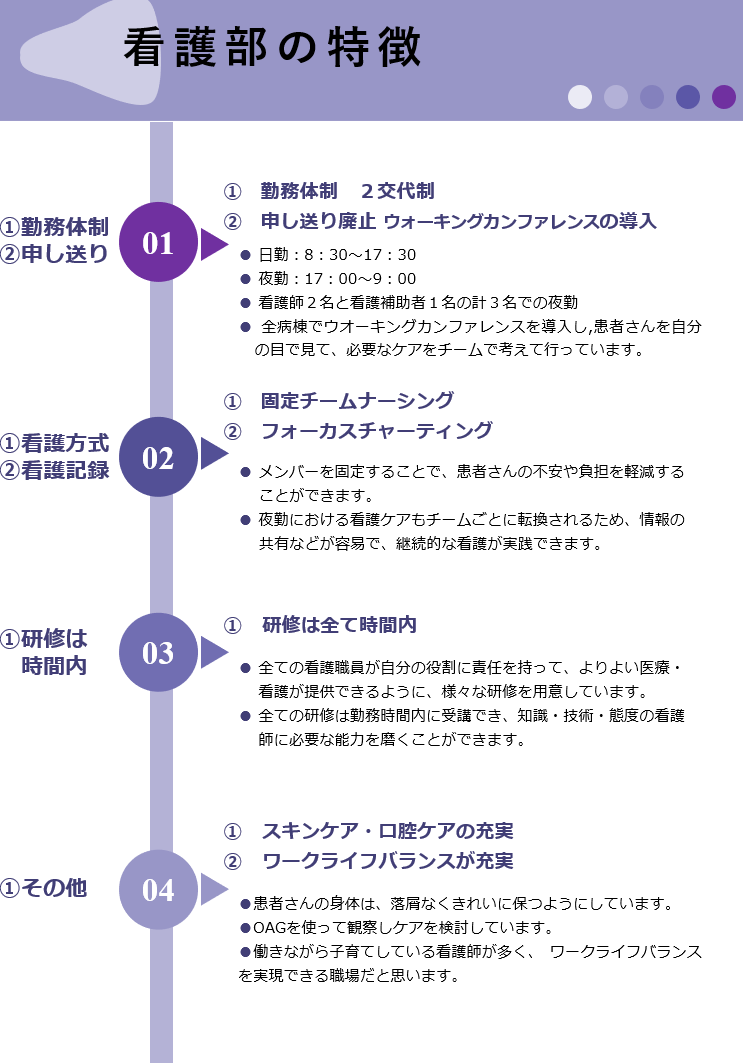 看護部の特徴

①勤務体制
②申し送り

01

① 勤務体制 ２交代制
② 申し送り廃止 ウォーキングカンファレンスの導入

● 日勤：8：30～17：30
● 夜勤：17：00～9：00
● 看護師２名と看護補助者１名の計３名での夜勤
● 全病棟でウオーキングカンファレンスを導入し,患者さんを自分の目で見て、必要なケアをチームで考えて行っています。

①看護方式
②看護記録

02

① 固定チームナーシング
② フォーカスチャーティング

● メンバーを固定することで、患者さんの不安や負担を軽減することができます。
● 夜勤における看護ケアもチームごとに転換されるため、情報の共有などが容易で、継続的な看護が実践できます。

①研修は時間内

03

① 研修は全て時間内

● 全ての看護職員が自分の役割に責任を持って、よりよい医療・看護が提供できるように、様々な研修を用意しています。
● 全ての研修は勤務時間内に受講でき、知識・技術・態度の看護師に必要な能力を磨くことができます。

①その他

04

① スキンケア・口腔ケアの充実
② ワークライフバランスが充実

●患者さんの身体は、落屑なくきれいに保つようにしています。
●OAGを使って観察しケアを検討しています。
●働きながら子育てしている看護師が多く、 ワークライフバランスを実現できる職場だと思います。